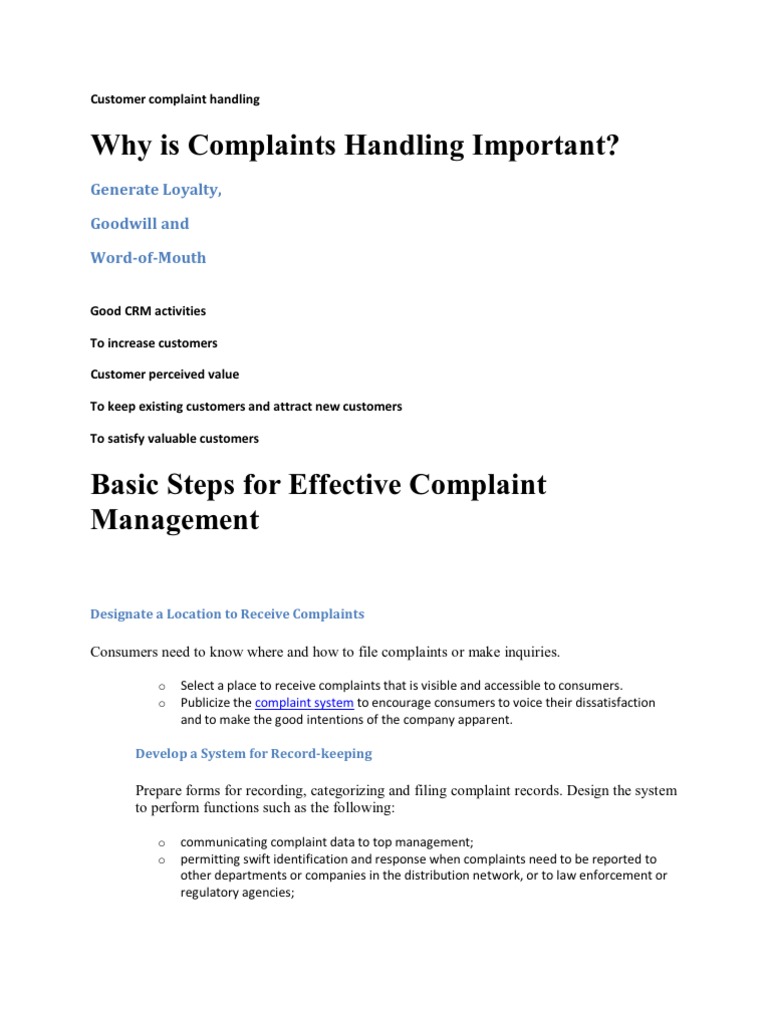 Customer complaint handling

Why is Complaints Handling Important?

Generate Loyalty,

Goodwill and

Word-of-Mouth

Good CRM activities

To increase customers

Customer perceived value

To keep existing customers and attract new customers

To satisfy valuable customers

Basic Steps for Effective Complaint Management

Designate a Location to Receive Complaints

Consumers need to know where and how to file complaints or make inquiries.

o Select a place to receive complaints that is visible and accessible to consumers.
o Publicize the complaint system to encourage consumers to voice their dissatisfaction and to make the good intentions of the company apparent.

Develop a System for Record-keeping

Prepare forms for recording, categorizing and filing complaint records. Design the system to perform functions such as the following:

o communicating complaint data to top management;
o permitting swift identification and response when complaints need to be reported to other departments or companies in the distribution network, or to law enforcement or regulatory agencies;